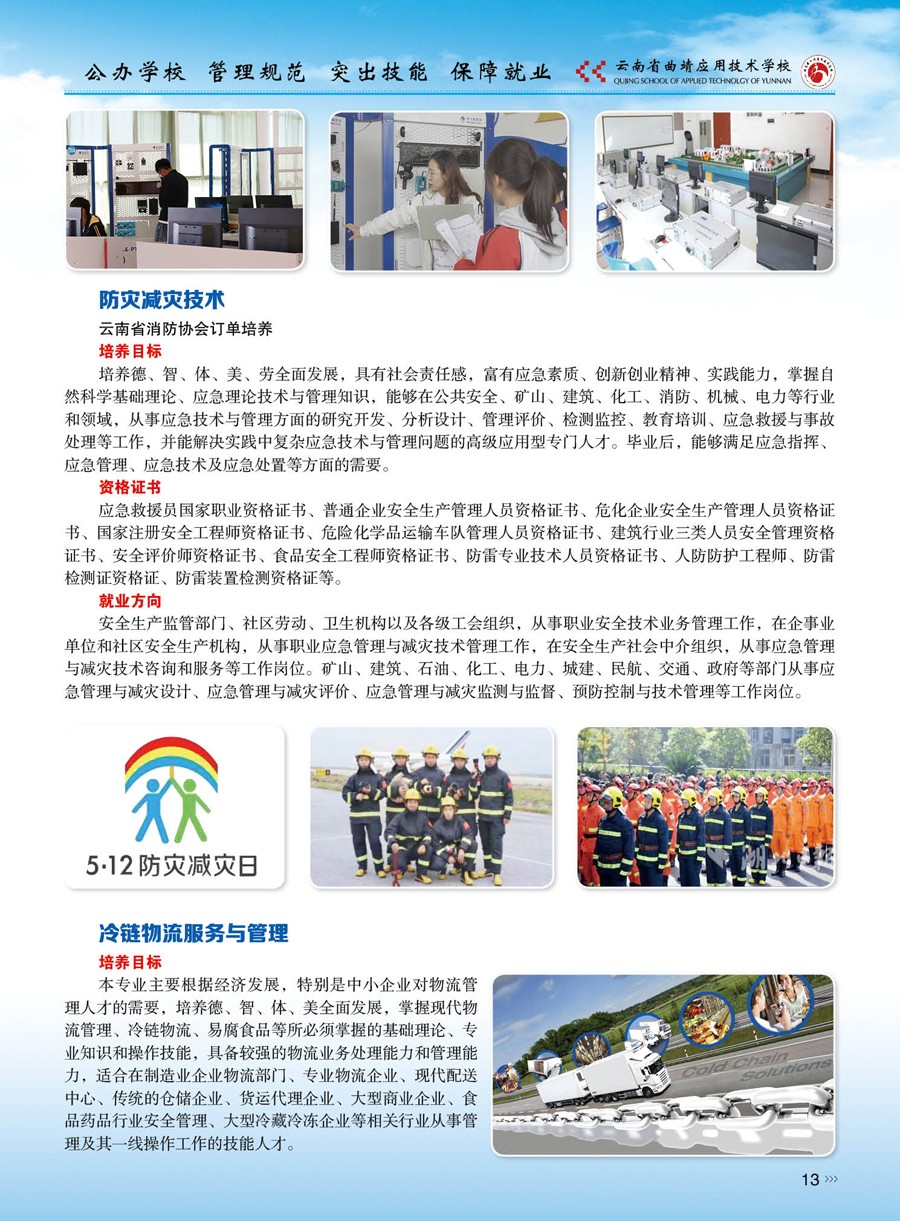 公办学校　管理规范　突出技能　保障就业

云南省曲靖应用技术学校
QUJING SCHOOL OF APPLIED TECHNOLOGY OF YUNNAN

防灾减灾技术

云南省消防协会订单培养

培养目标

培养德、智、体、美、劳全面发展，具有社会责任感，富有应急素质、创新创业精神、实践能力，掌握自然科学基础理论、应急理论技术与管理知识，能够在公共安全、矿山、建筑、化工、消防、机械、电力等行业和领域，从事应急技术与管理方面的研究开发、分析设计、管理评价、检测监控、教育培训、应急救援与事故处理等工作，并能解决实践中复杂应急技术与管理问题的高级应用型专门人才。毕业后，能够满足应急指挥、应急管理、应急技术及应急处置等方面的需要。

资格证书

应急救援员国家职业资格证书、普通企业安全生产管理人员资格证书、危化企业安全生产管理人员资格证书、国家注册安全工程师资格证书、危险化学品运输车队管理人员资格证书、建筑行业三类人员安全管理资格证书、安全评价师资格证书、食品安全工程师资格证书、防雷专业技术人员资格证书、人防防护工程师、防雷检测证资格证、防雷装置检测资格证等。

就业方向

安全生产监管部门、社区劳动、卫生机构以及各级工会组织，从事职业安全技术业务管理工作，在企事业单位和社区安全生产机构，从事职业应急管理与减灾技术管理工作，在安全生产社会中介组织，从事应急管理与减灾技术咨询和服务等工作岗位。矿山、建筑、石油、化工、电力、城建、民航、交通、政府等部门从事应急管理与减灾设计、应急管理与减灾评价、应急管理与减灾监测与监督、预防控制与技术管理等工作岗位。

5·12 防灾减灾日

冷链物流服务与管理

培养目标

本专业主要根据经济发展，特别是中小企业对物流管理人才的需要，培养德、智、体、美全面发展，掌握现代物流管理、冷链物流、易腐食品等所必须掌握的基础理论、专业知识和操作技能，具备较强的物流业务处理能力和管理能力，适合在制造业企业物流部门、专业物流企业、现代配送中心、传统的仓储企业、货运代理企业、大型商业企业、食品药品行业安全管理、大型冷藏冷冻企业等相关行业从事管理及其一线操作工作的技能人才。

Cold Chain Solutions

13